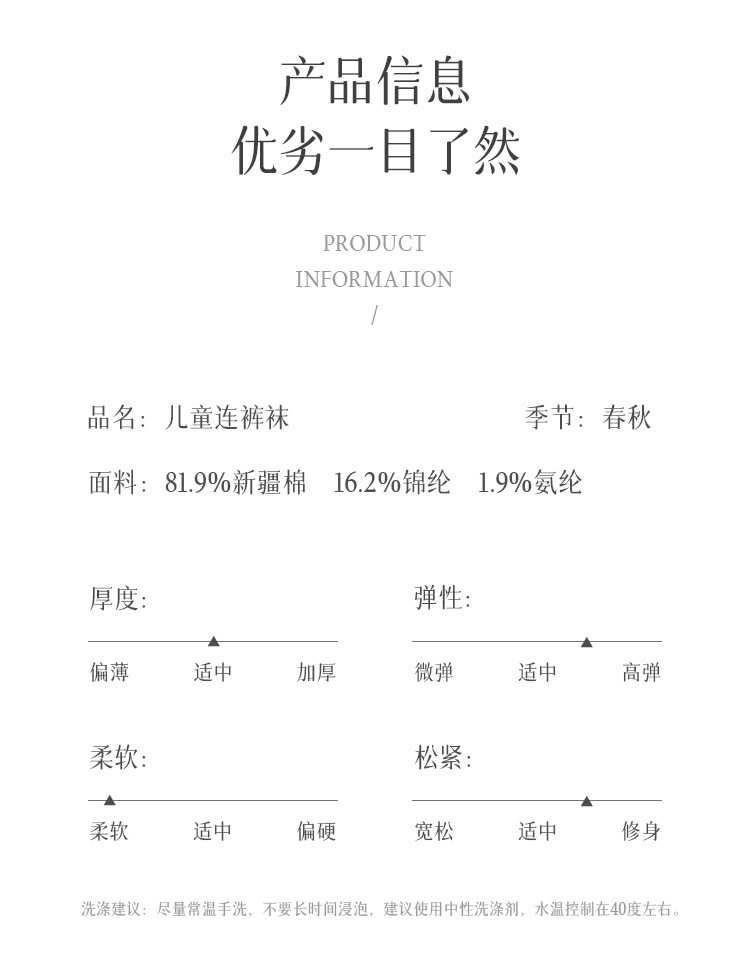 产品信息
优劣一目了然

PRODUCT
INFORMATION
/

品名：儿童连裤袜 季节：春秋

面料：81.9%新疆棉 16.2%锦纶 1.9%氨纶

厚度：

偏薄 适中 加厚

弹性：

微弹 适中 高弹

柔软：

柔软 适中 偏硬

松紧：

宽松 适中 修身

洗涤建议：尽量常温手洗，不要长时间浸泡，建议使用中性洗涤剂，水温控制在40度左右。